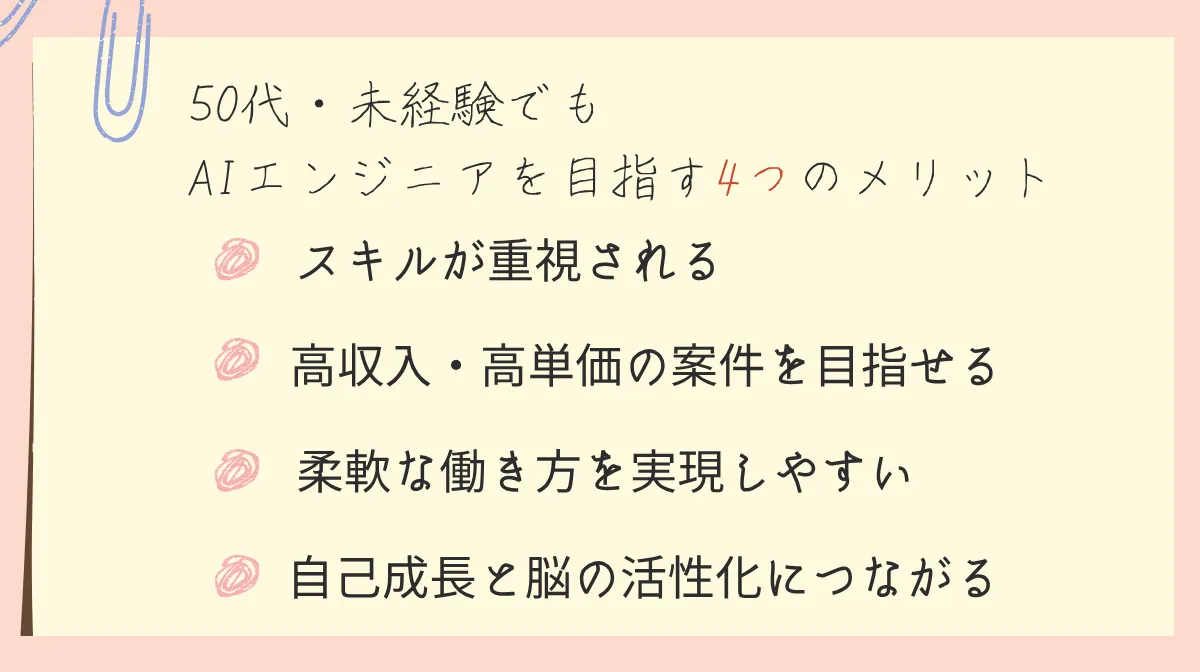 50代・未経験でも
AIエンジニアを目指す4つのメリット

スキルが重視される

高収入・高単価の案件を目指せる

柔軟な働き方を実現しやすい

自己成長と脳の活性化につながる